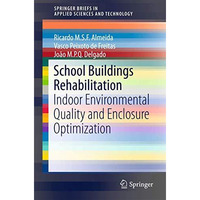 SPRINGER BRIEFS IN
APPLIED SCIENCES AND TECHNOLOGY

Ricardo M.S.F. Almeida
Vasco Peixoto de Freitas
João M.P.Q. Delgado

School Buildings Rehabilitation
Indoor Environmental Quality and Enclosure Optimization

Springer